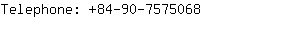 Telephone: +84-90-7575068